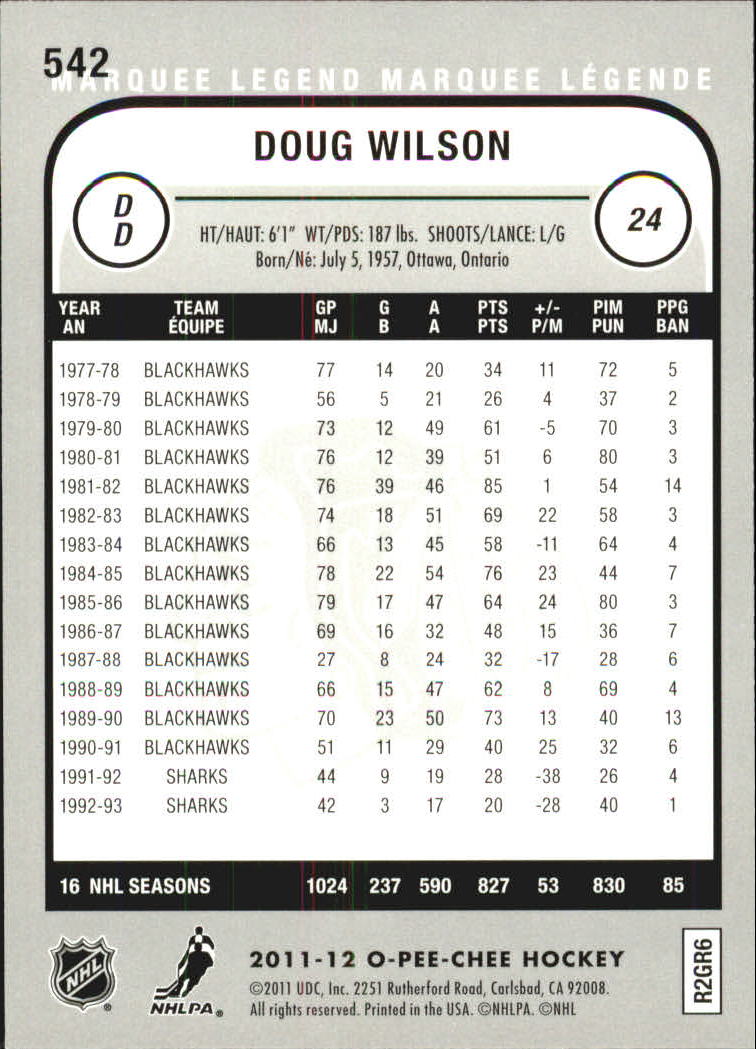 542
MARQUEE LEGEND MARQUEE LÉGENDE

DOUG WILSON

D
D

24

HT/HAUT: 6'1" WT/PDS: 187 lbs. SHOOTS/LANCE: L/G
Born/Né: July 5, 1957, Ottawa, Ontario

| YEAR AN | TEAM ÉQUIPE | GP MJ | G B | A A | PTS PTS | +/- P/M | PIM PUN | PPG BAN |
|---|---|---|---|---|---|---|---|---|
| 1977-78 | BLACKHAWKS | 77 | 14 | 20 | 34 | 11 | 72 | 5 |
| 1978-79 | BLACKHAWKS | 56 | 5 | 21 | 26 | 4 | 37 | 2 |
| 1979-80 | BLACKHAWKS | 73 | 12 | 49 | 61 | -5 | 70 | 3 |
| 1980-81 | BLACKHAWKS | 76 | 12 | 39 | 51 | 6 | 80 | 3 |
| 1981-82 | BLACKHAWKS | 76 | 39 | 46 | 85 | 1 | 54 | 14 |
| 1982-83 | BLACKHAWKS | 74 | 18 | 51 | 69 | 22 | 58 | 3 |
| 1983-84 | BLACKHAWKS | 66 | 13 | 45 | 58 | -11 | 64 | 4 |
| 1984-85 | BLACKHAWKS | 78 | 22 | 54 | 76 | 23 | 44 | 7 |
| 1985-86 | BLACKHAWKS | 79 | 17 | 47 | 64 | 24 | 80 | 3 |
| 1986-87 | BLACKHAWKS | 69 | 16 | 32 | 48 | 15 | 36 | 7 |
| 1987-88 | BLACKHAWKS | 27 | 8 | 24 | 32 | -17 | 28 | 6 |
| 1988-89 | BLACKHAWKS | 66 | 15 | 47 | 62 | 8 | 69 | 4 |
| 1989-90 | BLACKHAWKS | 70 | 23 | 50 | 73 | 13 | 40 | 13 |
| 1990-91 | BLACKHAWKS | 51 | 11 | 29 | 40 | 25 | 32 | 6 |
| 1991-92 | SHARKS | 44 | 9 | 19 | 28 | -38 | 26 | 4 |
| 1992-93 | SHARKS | 42 | 3 | 17 | 20 | -28 | 40 | 1 |
| 16 NHL SEASONS | | 1024 | 237 | 590 | 827 | 53 | 830 | 85 |

NHL
NHLPA
2011-12 O-PEE-CHEE HOCKEY
©2011 UDC, Inc. 2251 Rutherford Road, Carlsbad, CA 92008. All rights reserved. Printed in the USA. ©NHLPA. ©NHL
R2GR6